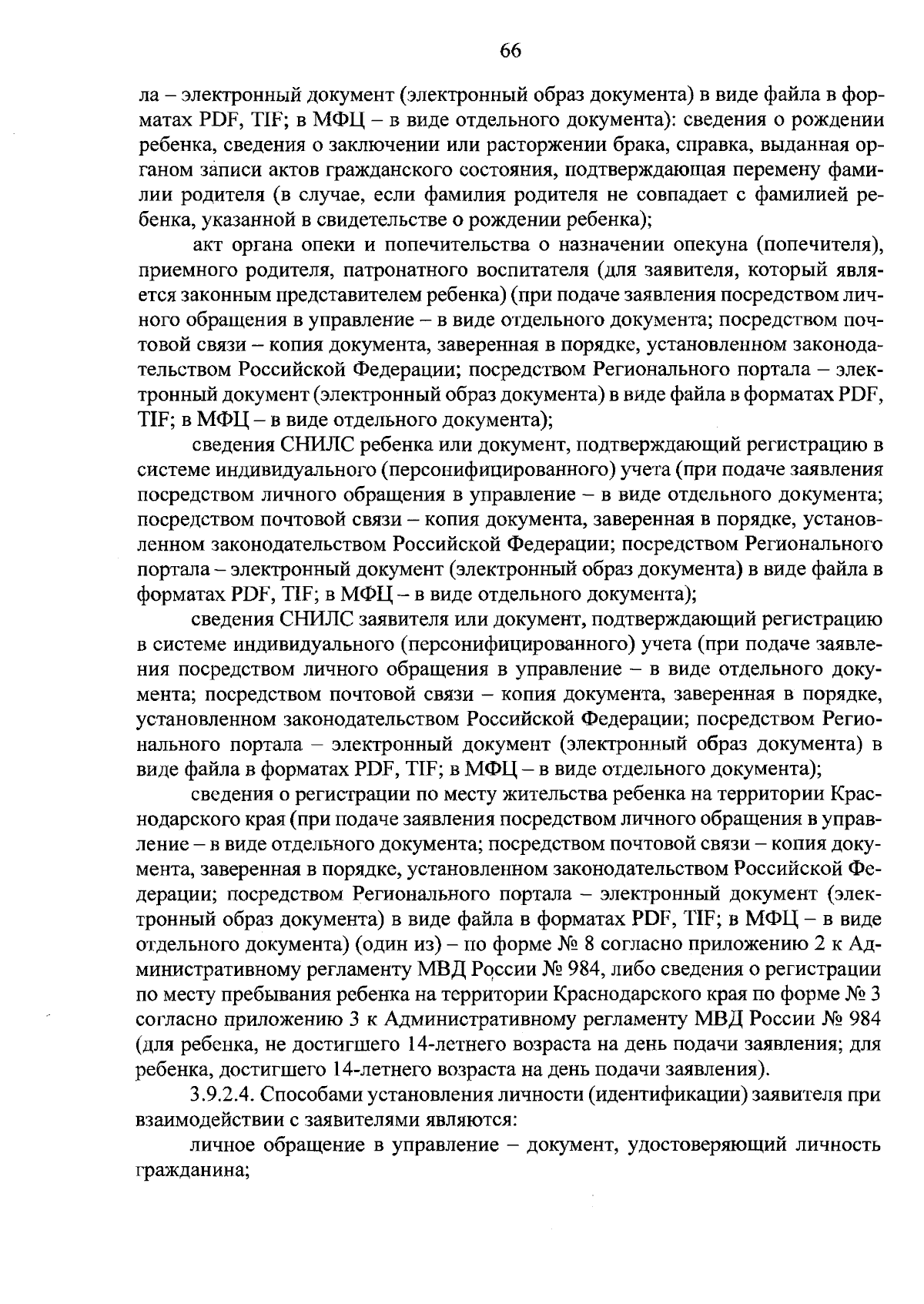 66

ла – электронный документ (электронный образ документа) в виде файла в форматах PDF, TIF; в МФЦ – в виде отдельного документа): сведения о рождении ребенка, сведения о заключении или расторжении брака, справка, выданная органом записи актов гражданского состояния, подтверждающая перемену фамилии родителя (в случае, если фамилия родителя не совпадает с фамилией ребенка, указанной в свидетельстве о рождении ребенка);

акт органа опеки и попечительства о назначении опекуна (попечителя), приемного родителя, патронатного воспитателя (для заявителя, который является законным представителем ребенка) (при подаче заявления посредством личного обращения в управление – в виде отдельного документа; посредством почтовой связи – копия документа, заверенная в порядке, установленном законодательством Российской Федерации; посредством Регионального портала – электронный документ (электронный образ документа) в виде файла в форматах PDF, TIF; в МФЦ – в виде отдельного документа);

сведения СНИЛС ребенка или документ, подтверждающий регистрацию в системе индивидуального (персонифицированного) учета (при подаче заявления посредством личного обращения в управление – в виде отдельного документа; посредством почтовой связи – копия документа, заверенная в порядке, установленном законодательством Российской Федерации; посредством Регионального портала – электронный документ (электронный образ документа) в виде файла в форматах PDF, TIF; в МФЦ – в виде отдельного документа);

сведения СНИЛС заявителя или документ, подтверждающий регистрацию в системе индивидуального (персонифицированного) учета (при подаче заявления посредством личного обращения в управление – в виде отдельного документа; посредством почтовой связи – копия документа, заверенная в порядке, установленном законодательством Российской Федерации; посредством Регионального портала – электронный документ (электронный образ документа) в виде файла в форматах PDF, TIF; в МФЦ – в виде отдельного документа);

сведения о регистрации по месту жительства ребенка на территории Краснодарского края (при подаче заявления посредством личного обращения в управление – в виде отдельного документа; посредством почтовой связи – копия документа, заверенная в порядке, установленном законодательством Российской Федерации; посредством Регионального портала – электронный документ (электронный образ документа) в виде файла в форматах PDF, TIF; в МФЦ – в виде отдельного документа) (один из) – по форме № 8 согласно приложению 2 к Административному регламенту МВД России № 984, либо сведения о регистрации по месту пребывания ребенка на территории Краснодарского края по форме № 3 согласно приложению 3 к Административному регламенту МВД России № 984 (для ребенка, не достигшего 14-летнего возраста на день подачи заявления; для ребенка, достигшего 14-летнего возраста на день подачи заявления).

3.9.2.4. Способами установления личности (идентификации) заявителя при взаимодействии с заявителями являются:

личное обращение в управление – документ, удостоверяющий личность гражданина;